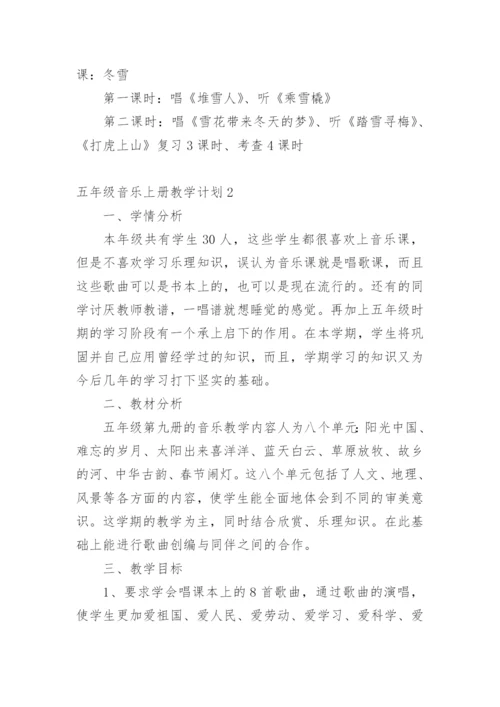 课：冬雪

第一课时：唱《堆雪人》、听《乘雪橇》

第二课时：唱《雪花带来冬天的梦》、听《踏雪寻梅》、《打虎上山》复习 3 课时、考查 4 课时

五年级音乐上册教学计划 2

一、学情分析

本年级共有学生 30 人，这些学生都很喜欢上音乐课，但是不喜欢学习乐理知识，误认为音乐课就是唱歌课，而且这些歌曲可以是书本上的，也可以是现在流行的。还有的同学讨厌教师教谱，一唱谱就想睡觉的感觉。再加上五年级时期的学习阶段有一个承上启下的作用。在本学期，学生将巩固并自己应用曾经学过的知识，而且，学期学习的知识又为今后几年的学习打下坚实的基础。

二、教材分析

五年级第九册的音乐教学内容人为八个单元：阳光中国、难忘的岁月、太阳出来喜洋洋、蓝天白云、草原放牧、故乡的河、中华古韵、春节闹灯。这八个单元包括了人文、地理、风景等各方面的内容，使学生能全面地体会到不同的审美意识。这学期的教学为主，同时结合欣赏、乐理知识。在此基础上能进行歌曲创编与同伴之间的合作。

三、教学目标

1、要求学会唱课本上的 8 首歌曲，通过歌曲的演唱，使学生更加爱祖国、爱人民、爱劳动、爱学习、爱科学、爱